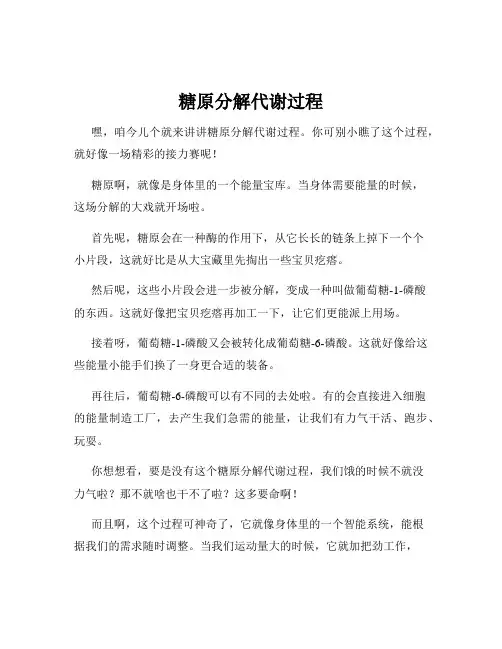 糖原分解代谢过程

嘿，咱今儿个就来讲讲糖原分解代谢过程。你可别小瞧了这个过程，就好像一场精彩的接力赛呢！

糖原啊，就像是身体里的一个能量宝库。当身体需要能量的时候，这场分解的大戏就开场啦。

首先呢，糖原会在一种酶的作用下，从它长长的链条上掉下一个个小片段，这就好比是从大宝藏里先掏出一些宝贝疙瘩。

然后呢，这些小片段会进一步被分解，变成一种叫做葡萄糖-1-磷酸的东西。这就好像把宝贝疙瘩再加工一下，让它们更能派上用场。

接着呀，葡萄糖-1-磷酸又会被转化成葡萄糖-6-磷酸。这就好像给这些能量小能手们换了一身更合适的装备。

再往后，葡萄糖-6-磷酸可以有不同的去处啦。有的会直接进入细胞的能量制造工厂，去产生我们急需的能量，让我们有力气干活、跑步、玩耍。

你想想看，要是没有这个糖原分解代谢过程，我们饿的时候不就没力气啦？那不就啥也干不了啦？这多要命啊！

而且啊，这个过程可神奇了，它就像身体里的一个智能系统，能根据我们的需求随时调整。当我们运动量大的时候，它就加把劲工作，